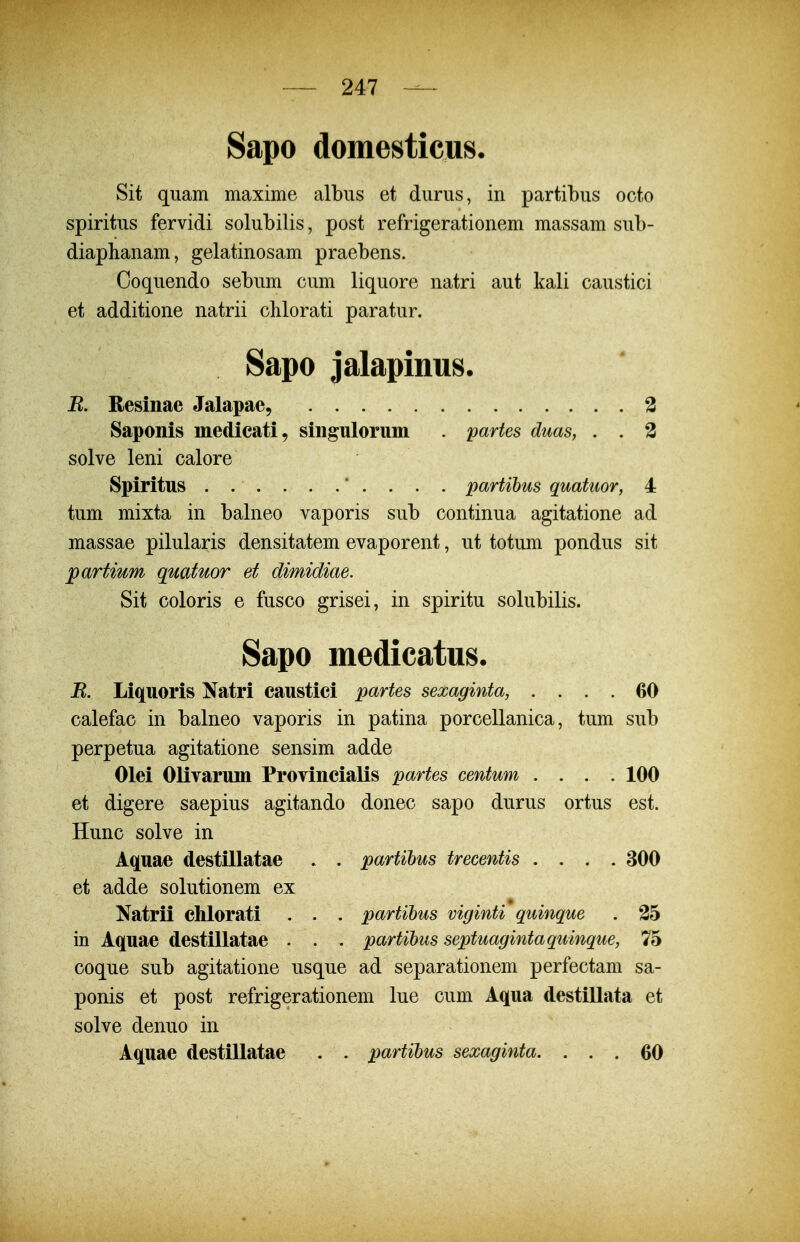 — 247 —

Sapo domesticus.

Sit quam maxime albus et durus, in partibus octo spiritus fervidi solubilis, post refrigerationem massam subdiaphanam, gelatinosam praebens.

Coquendo sebum cum liquore natri aut kali caustici et additione natrii chlorati paratur.

Sapo jalapinus.

R. Resinae Jalapae, . . . . . . . . . . . . . 2
Saponis medicati, singulorum . partes duas, . . 2
solve leni calore
Spiritus . . . . . . . . . . . partibus quatuor, 4
tum mixta in balneo vaporis sub continua agitatione ad massae pilularis densitatem evaporent, ut totum pondus sit partium quatuor et dimidiae.

Sit coloris e fusco grisei, in spiritu solubilis.

Sapo medicatus.

R. Liquoris Natri caustici partes sexaginta, . . . . 60
calefac in balneo vaporis in patina porcellanica, tum sub perpetua agitatione sensim adde
Olei Olivarum Provincialis partes centum . . . . 100
et digere saepius agitando donec sapo durus ortus est. Hunc solve in
Aquae destillatae . . partibus trecentis . . . . 300
et adde solutionem ex
Natrii chlorati . . . partibus viginti quinque . 25
in Aquae destillatae . . . partibus septuaginta quinque, 75
coque sub agitatione usque ad separationem perfectam saponis et post refrigerationem lue cum Aqua destillata et solve denuo in
Aquae destillatae . . partibus sexaginta. . . . 60